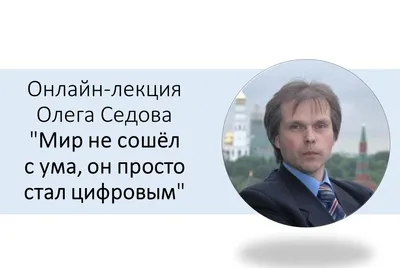 Онлайн-лекция Олега Седова "Мир не сошёл с ума, он просто стал цифровым"